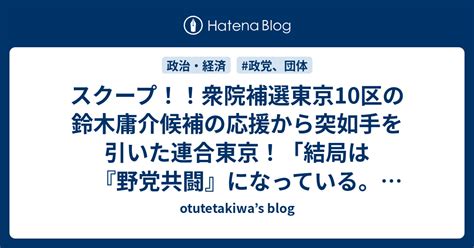 Hatena Blog

政治・経済　#政党、団体

スクープ！！衆院補選東京10区の鈴木庸介候補の応援から突如手を引いた連合東京！「結局は『野党共闘』になっている。…

otutetakiwa's blog